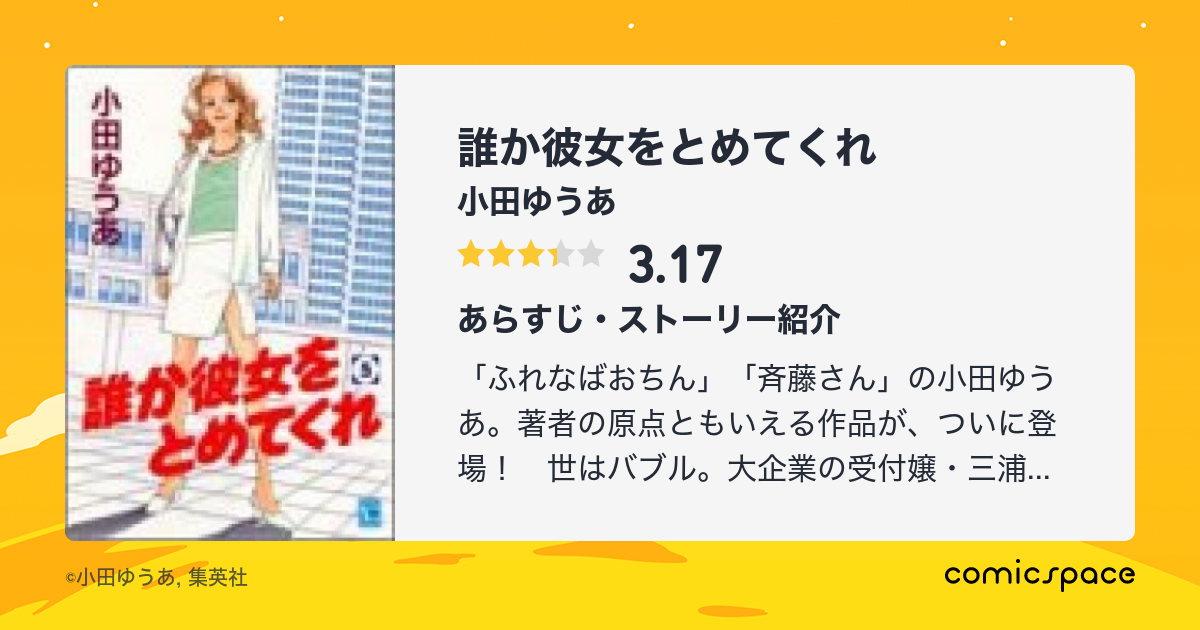 小田ゆうあ

誰か彼女をとめてくれ 5

誰か彼女をとめてくれ

小田ゆうあ

3.17

あらすじ・ストーリー紹介

「ふれなばおちん」「斉藤さん」の小田ゆうあ。著者の原点ともいえる作品が、ついに登場！　世はバブル。大企業の受付嬢・三浦...

©小田ゆうあ, 集英社

comicspace